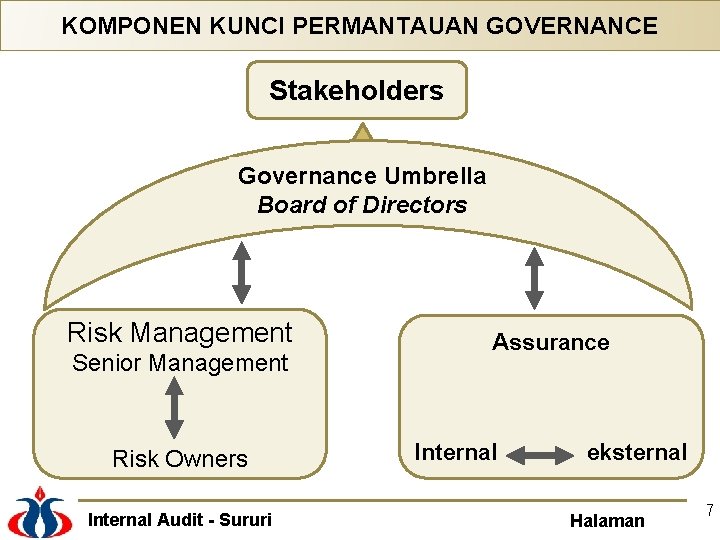 KOMPONEN KUNCI PERMANTAUAN GOVERNANCE

Stakeholders

Governance Umbrella
Board of Directors

Risk Management
Senior Management

Risk Owners

Assurance

Internal eksternal

Internal Audit - Sururi

Halaman

7